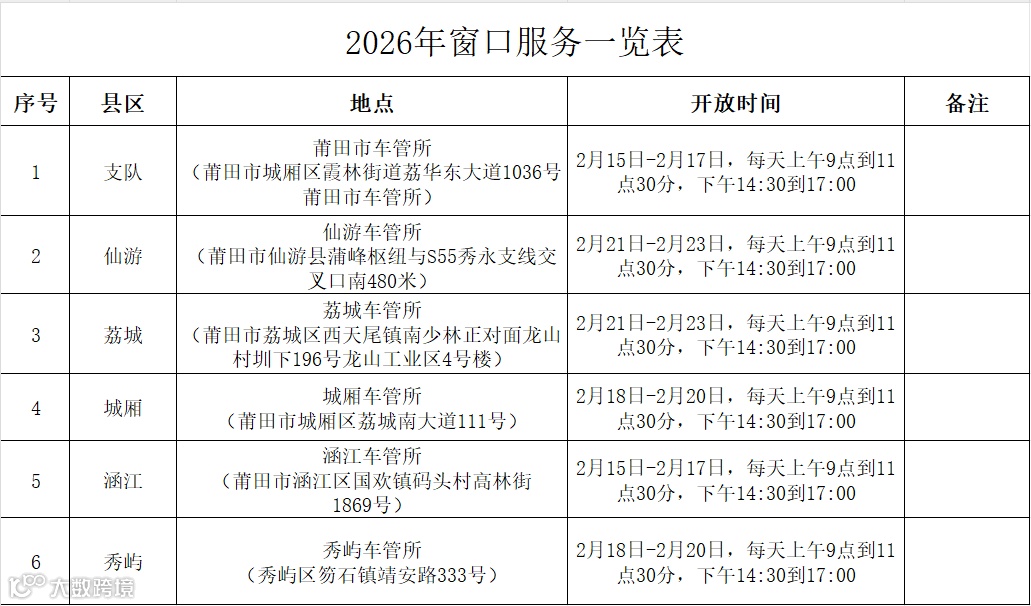 2026年窗口服务一览表

| 序号 | 县区 | 地点 | 开放时间 | 备注 |
|---|---|---|---|---|
| 1 | 支队 | 莆田市车管所（莆田市城厢区霞林街道荔华东大道1036号莆田市车管所） | 2月15日-2月17日，每天上午9点到11点30分，下午14:30到17:00 | |
| 2 | 仙游 | 仙游车管所（莆田市仙游县蒲峰枢纽与S55秀永支线交叉口南480米） | 2月21日-2月23日，每天上午9点到11点30分，下午14:30到17:00 | |
| 3 | 荔城 | 荔城车管所（莆田市荔城区西天尾镇南少林正对面龙山村圳下196号龙山工业区4号楼） | 2月21日-2月23日，每天上午9点到11点30分，下午14:30到17:00 | |
| 4 | 城厢 | 城厢车管所（莆田市城厢区荔城南大道111号） | 2月18日-2月20日，每天上午9点到11点30分，下午14:30到17:00 | |
| 5 | 涵江 | 涵江车管所（莆田市涵江区国欢镇码头村高林街1869号） | 2月15日-2月17日，每天上午9点到11点30分，下午14:30到17:00 | |
| 6 | 秀屿 | 秀屿车管所（秀屿区笏石镇靖安路333号） | 2月18日-2月20日，每天上午9点到11点30分，下午14:30到17:00 | |

大数跨境